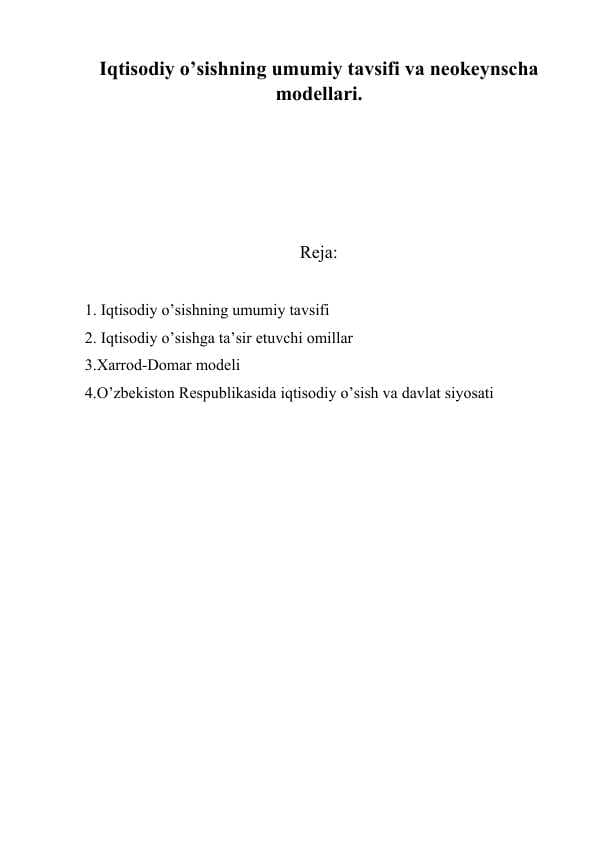 Iqtisodiy o’sishning umumiy tavsifi va neokeynscha modellari.

Reja:

1. Iqtisodiy o’sishning umumiy tavsifi
2. Iqtisodiy o’sishga ta’sir etuvchi omillar
3.Xarrod-Domar modeli
4.O’zbekiston Respublikasida iqtisodiy o’sish va davlat siyosati